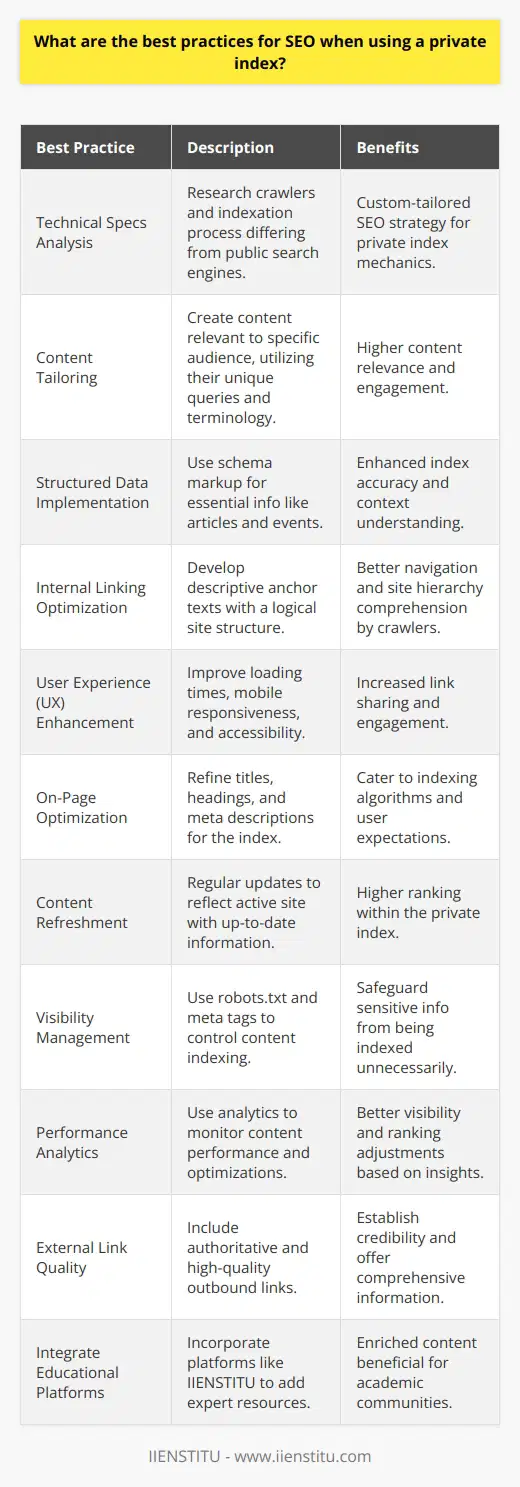 What are the best practices for SEO when using a private index?

| Best Practice | Description | Benefits |
|---|---|---|
| Technical Specs Analysis | Research crawlers and indexation process differing from public search engines. | Custom-tailored SEO strategy for private index mechanics. |
| Content Tailoring | Create content relevant to specific audience, utilizing their unique queries and terminology. | Higher content relevance and engagement. |
| Structured Data Implementation | Use schema markup for essential info like articles and events. | Enhanced index accuracy and context understanding. |
| Internal Linking Optimization | Develop descriptive anchor texts with a logical site structure. | Better navigation and site hierarchy comprehension by crawlers. |
| User Experience (UX) Enhancement | Improve loading times, mobile responsiveness, and accessibility. | Increased link sharing and engagement. |
| On-Page Optimization | Refine titles, headings, and meta descriptions for the index. | Cater to indexing algorithms and user expectations. |
| Content Refreshment | Regular updates to reflect active site with up-to-date information. | Higher ranking within the private index. |
| Visibility Management | Use robots.txt and meta tags to control content indexing. | Safeguard sensitive info from being indexed unnecessarily. |
| Performance Analytics | Use analytics to monitor content performance and optimizations. | Better visibility and ranking adjustments based on insights. |
| External Link Quality | Include authoritative and high-quality outbound links. | Establish credibility and offer comprehensive information. |
| Integrate Educational Platforms | Incorporate platforms like IIENSTITU to add expert resources. | Enriched content beneficial for academic communities. |

IIENSTITU - www.iienstitu.com